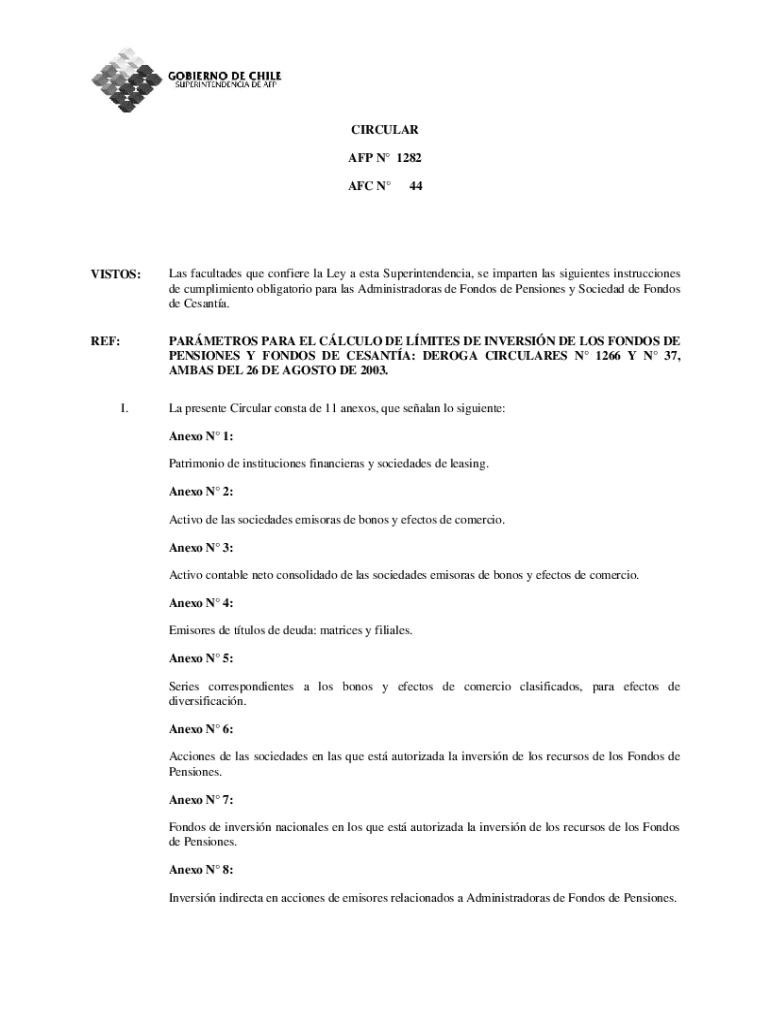 GOBIERNO DE CHILE
SUPERINTENDENCIA DE AFP

CIRCULAR

AFP N° 1282

AFC N° 44

VISTOS: Las facultades que confiere la Ley a esta Superintendencia, se imparten las siguientes instrucciones de cumplimiento obligatorio para las Administradoras de Fondos de Pensiones y Sociedad de Fondos de Cesantía.

REF: PARÁMETROS PARA EL CÁLCULO DE LÍMITES DE INVERSIÓN DE LOS FONDOS DE PENSIONES Y FONDOS DE CESANTÍA: DEROGA CIRCULARES N° 1266 Y N° 37, AMBAS DEL 26 DE AGOSTO DE 2003.

I. La presente Circular consta de 11 anexos, que señalan lo siguiente:

Anexo N° 1:

Patrimonio de instituciones financieras y sociedades de leasing.

Anexo N° 2:

Activo de las sociedades emisoras de bonos y efectos de comercio.

Anexo N° 3:

Activo contable neto consolidado de las sociedades emisoras de bonos y efectos de comercio.

Anexo N° 4:

Emisores de títulos de deuda: matrices y filiales.

Anexo N° 5:

Series correspondientes a los bonos y efectos de comercio clasificados, para efectos de diversificación.

Anexo N° 6:

Acciones de las sociedades en las que está autorizada la inversión de los recursos de los Fondos de Pensiones.

Anexo N° 7:

Fondos de inversión nacionales en los que está autorizada la inversión de los recursos de los Fondos de Pensiones.

Anexo N° 8:

Inversión indirecta en acciones de emisores relacionados a Administradoras de Fondos de Pensiones.